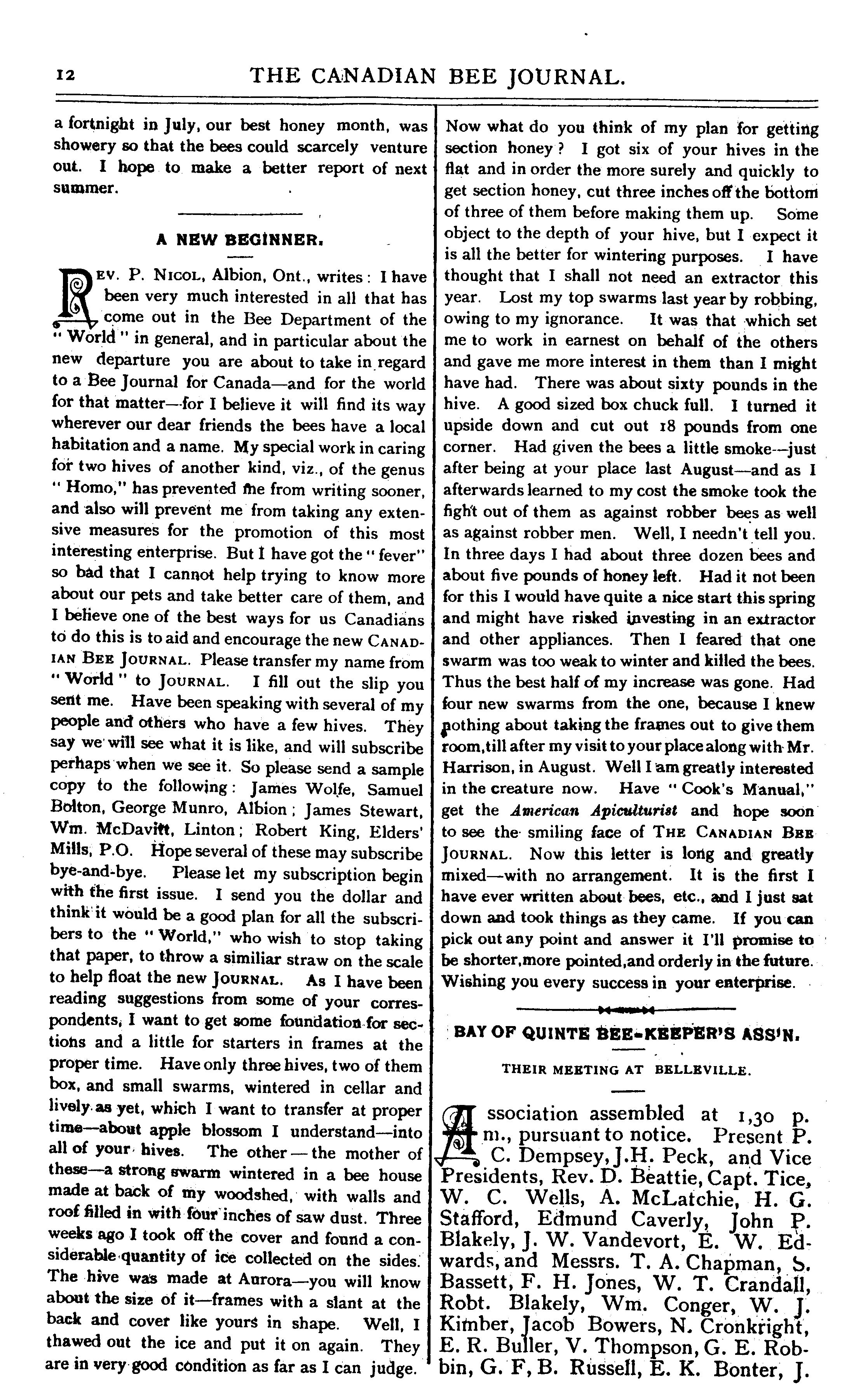 12 THE CANADIAN BEE JOURNAL.

a fortnight in July, our best honey month, was showery so that the bees could scarcely venture out. I hope to make a better report of next summer.

A NEW BEGINNER.

REV. P. NICOL, Albion, Ont., writes: I have been very much interested in all that has come out in the Bee Department of the "World" in general, and in particular about the new departure you are about to take in regard to a Bee Journal for Canada—and for the world for that matter—for I believe it will find its way wherever our dear friends the bees have a local habitation and a name. My special work in caring for two hives of another kind, viz., of the genus "Homo," has prevented me from writing sooner, and also will prevent me from taking any extensive measures for the promotion of this most interesting enterprise. But I have got the "fever" so bad that I cannot help trying to know more about our pets and take better care of them, and I believe one of the best ways for us Canadians to do this is to aid and encourage the new CANADIAN BEE JOURNAL. Please transfer my name from "World" to JOURNAL. I fill out the slip you sent me. Have been speaking with several of my people and others who have a few hives. They say we will see what it is like, and will subscribe perhaps when we see it. So please send a sample copy to the following: James Wolfe, Samuel Bolton, George Munro, Albion; James Stewart, Wm. McDavitt, Linton; Robert King, Elders' Mills, P.O. Hope several of these may subscribe bye-and-bye. Please let my subscription begin with the first issue. I send you the dollar and think it would be a good plan for all the subscribers to the "World," who wish to stop taking that paper, to throw a similiar straw on the scale to help float the new JOURNAL. As I have been reading suggestions from some of your correspondents, I want to get some foundation for sections and a little for starters in frames at the proper time. Have only three hives, two of them box, and small swarms, wintered in cellar and lively as yet, which I want to transfer at proper time—about apple blossom I understand—into all of your hives. The other—the mother of these—a strong swarm wintered in a bee house made at back of my woodshed, with walls and roof filled in with four inches of saw dust. Three weeks ago I took off the cover and found a considerable quantity of ice collected on the sides. The hive was made at Aurora—you will know about the size of it—frames with a slant at the back and cover like yours in shape. Well, I thawed out the ice and put it on again. They are in very good condition as far as I can judge.

Now what do you think of my plan for getting section honey? I got six of your hives in the flat and in order the more surely and quickly to get section honey, cut three inches off the bottom of three of them before making them up. Some object to the depth of your hive, but I expect it is all the better for wintering purposes. I have thought that I shall not need an extractor this year. Lost my top swarms last year by robbing, owing to my ignorance. It was that which set me to work in earnest on behalf of the others and gave me more interest in them than I might have had. There was about sixty pounds in the hive. A good sized box chuck full. I turned it upside down and cut out 18 pounds from one corner. Had given the bees a little smoke—just after being at your place last August—and as I afterwards learned to my cost the smoke took the fight out of them as against robber bees as well as against robber men. Well, I needn't tell you. In three days I had about three dozen bees and about five pounds of honey left. Had it not been for this I would have quite a nice start this spring and might have risked investing in an extractor and other appliances. Then I feared that one swarm was too weak to winter and killed the bees. Thus the best half of my increase was gone. Had four new swarms from the one, because I knew nothing about taking the frames out to give them room, till after my visit to your place along with Mr. Harrison, in August. Well I am greatly interested in the creature now. Have "Cook's Manual," get the American Apiculturist and hope soon to see the smiling face of THE CANADIAN BEE JOURNAL. Now this letter is long and greatly mixed—with no arrangement. It is the first I have ever written about bees, etc., and I just sat down and took things as they came. If you can pick out any point and answer it I'll promise to be shorter, more pointed, and orderly in the future. Wishing you every success in your enterprise.

BAY OF QUINTE BEE-KEEPER'S ASS'N.

THEIR MEETING AT BELLEVILLE.

Association assembled at 1,30 p. m., pursuant to notice. Present P. C. Dempsey, J.H. Peck, and Vice Presidents, Rev. D. Beattie, Capt. Tice, W. C. Wells, A. McLatchie, H. G. Stafford, Edmund Caverly, John P. Blakely, J. W. Vandevort, E. W. Edwards, and Messrs. T. A. Chapman, S. Bassett, F. H. Jones, W. T. Crandall, Robt. Blakely, Wm. Conger, W. J. Kimber, Jacob Bowers, N. Cronkright, E. R. Buller, V. Thompson, G. E. Robbin, G. F, B. Russell, E. K. Bonter, J.